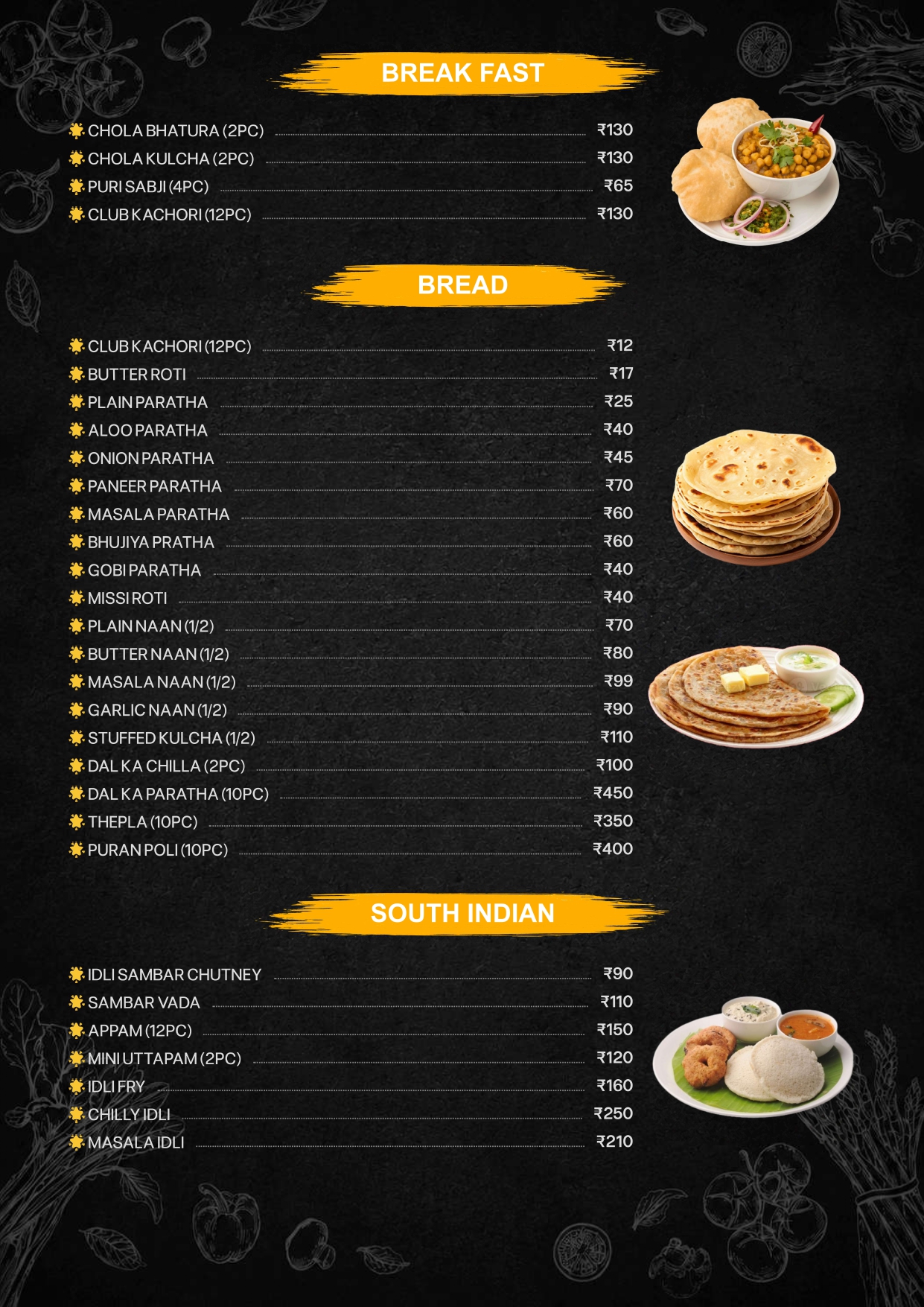 BREAK FAST

CHOLA BHATURA (2PC) ₹130
CHOLA KULCHA (2PC) ₹130
PURI SABJI (4PC) ₹65
CLUB KACHORI (12PC) ₹130

BREAD

CLUB KACHORI (12PC) ₹12
BUTTER ROTI ₹17
PLAIN PARATHA ₹25
ALOO PARATHA ₹40
ONION PARATHA ₹45
PANEER PARATHA ₹70
MASALA PARATHA ₹60
BHUJIYA PRATHA ₹60
GOBI PARATHA ₹40
MISSI ROTI ₹40
PLAIN NAAN (1/2) ₹70
BUTTER NAAN (1/2) ₹80
MASALA NAAN (1/2) ₹99
GARLIC NAAN (1/2) ₹90
STUFFED KULCHA (1/2) ₹110
DAL KA CHILLA (2PC) ₹100
DAL KA PARATHA (10PC) ₹450
THEPLA (10PC) ₹350
PURAN POLI (10PC) ₹400

SOUTH INDIAN

IDLI SAMBAR CHUTNEY ₹90
SAMBAR VADA ₹110
APPAM (12PC) ₹150
MINI UTTAPAM (2PC) ₹120
IDLI FRY ₹160
CHILLY IDLI ₹250
MASALA IDLI ₹210